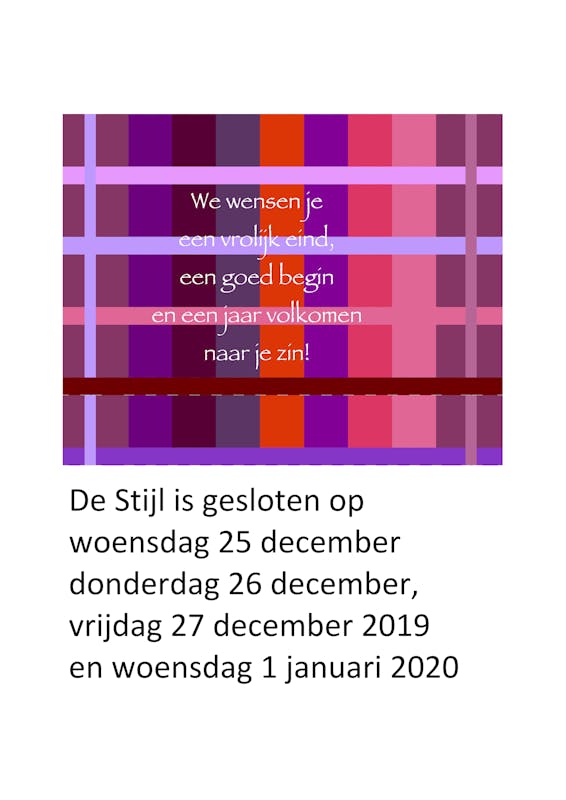 We wensen je
een vrolijk eind,
een goed begin
en een jaar volkomen
naar je zin!

De Stijl is gesloten op
woensdag 25 december
donderdag 26 december,
vrijdag 27 december 2019
en woensdag 1 januari 2020